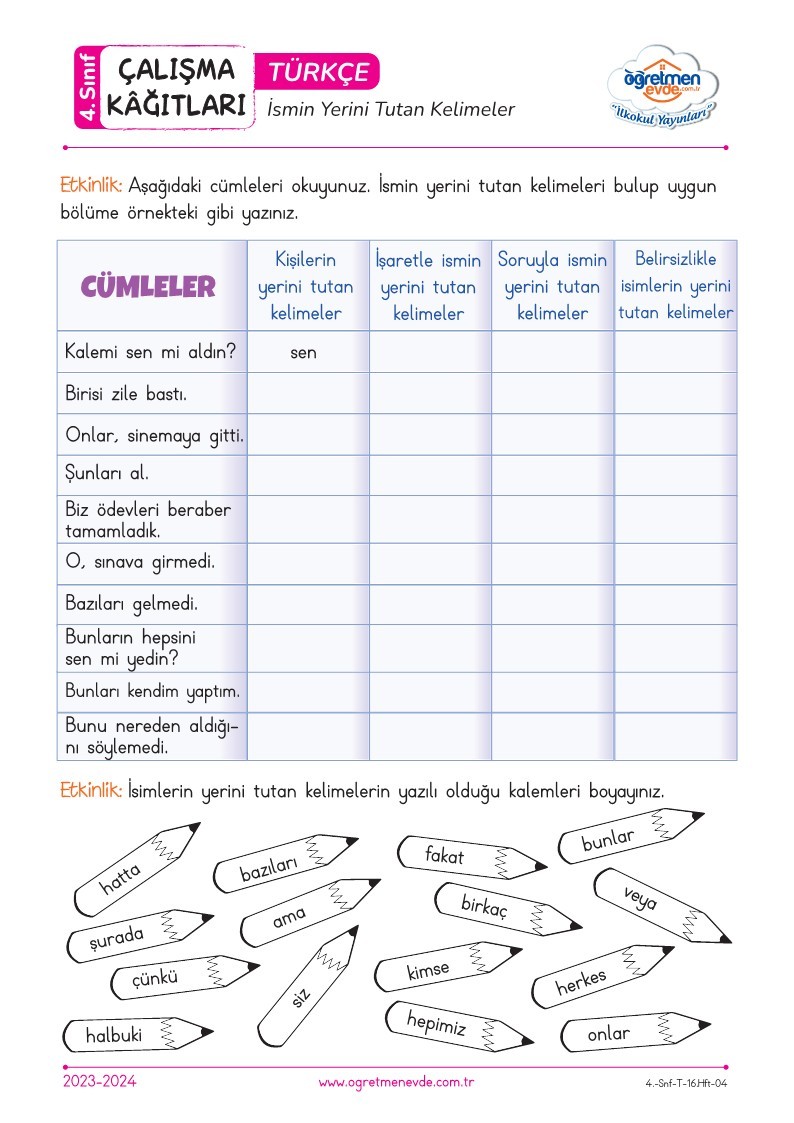 4. Sınıf ÇALIŞMA KÂĞITLARI

TÜRKÇE

İsmin Yerini Tutan Kelimeler

öğretmen evde.com.tr "İlkokul Yayınları"

Etkinlik: Aşağıdaki cümleleri okuyunuz. İsmin yerini tutan kelimeleri bulup uygun bölüme örnekteki gibi yazınız.

| CÜMLELER | Kişilerin yerini tutan kelimeler | İşaretle ismin yerini tutan kelimeler | Soruyla ismin yerini tutan kelimeler | Belirsizlikle isimlerin yerini tutan kelimeler |
|---|---|---|---|---|
| Kalemi sen mi aldın? | sen | | | |
| Birisi zile bastı. | | | | |
| Onlar, sinemaya gitti. | | | | |
| Şunları al. | | | | |
| Biz ödevleri beraber tamamladık. | | | | |
| O, sınava girmedi. | | | | |
| Bazıları gelmedi. | | | | |
| Bunların hepsini sen mi yedin? | | | | |
| Bunları kendim yaptım. | | | | |
| Bunu nereden aldığını söylemedi. | | | | |

Etkinlik: İsimlerin yerini tutan kelimelerin yazılı olduğu kalemleri boyayınız.

hatta
bazıları
fakat
bunlar
şurada
ama
birkaç
veya
çünkü
siz
kimse
herkes
halbuki
hepimiz
onlar

2023-2024
www.ogretmenevde.com.tr
4.-Snf-T-16.Hft-04